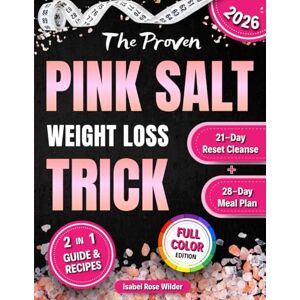 2026

The Proven

PINK SALT

WEIGHT LOSS

TRICK

21-Day Reset Cleanse

+

28-Day Meal Plan

2 IN 1 GUIDE & RECIPES

FULL COLOR EDITION

Isabel Rose Wilder